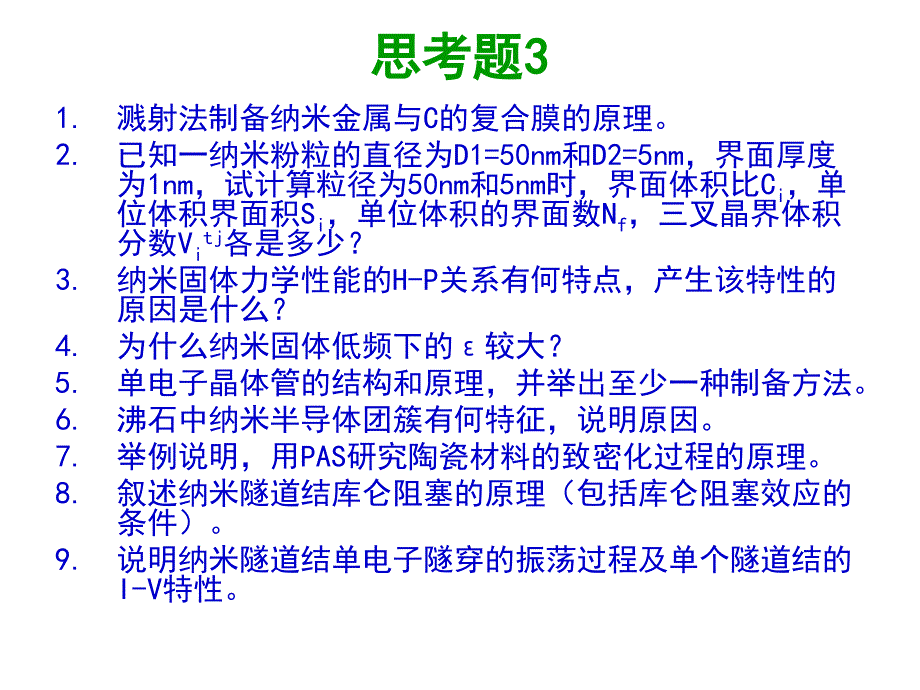 思考题3

1. 溅射法制备纳米金属与C的复合膜的原理。
2. 已知一纳米粉粒的直径为D1=50nm和D2=5nm，界面厚度为1nm，试计算粒径为50nm和5nm时，界面体积比$C_i$，单位体积界面积$S_i$，单位体积的界面数$N_f$，三叉晶界体积分数$V_i^{tj}$各是多少？
3. 纳米固体力学性能的H-P关系有何特点，产生该特性的原因是什么？
4. 为什么纳米固体低频下的ε较大？
5. 单电子晶体管的结构和原理，并举出至少一种制备方法。
6. 沸石中纳米半导体团簇有何特征，说明原因。
7. 举例说明，用PAS研究陶瓷材料的致密化过程的原理。
8. 叙述纳米隧道结库仑阻塞的原理（包括库仑阻塞效应的条件）。
9. 说明纳米隧道结单电子隧穿的振荡过程及单个隧道结的I-V特性。